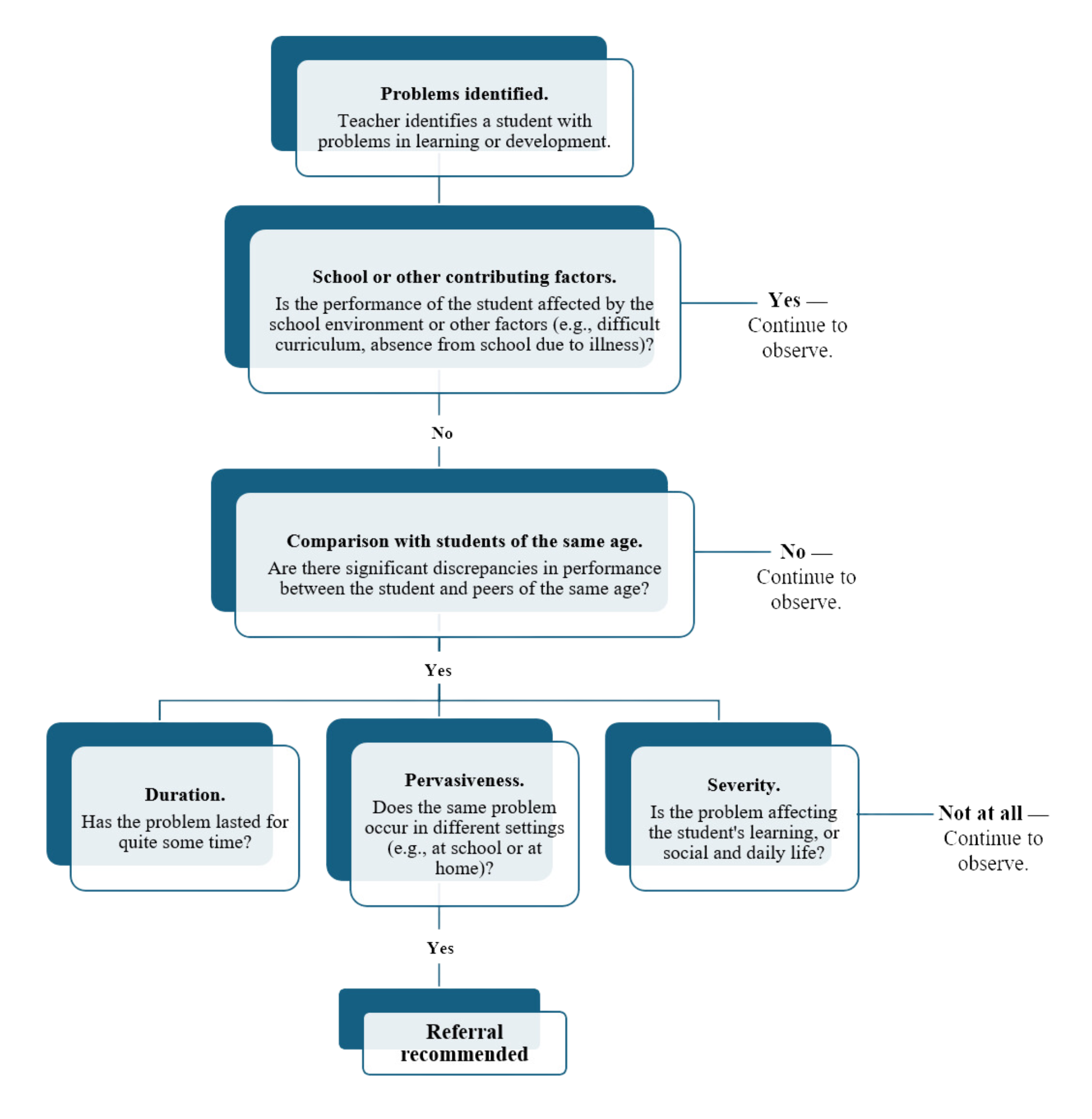 Problems identified.
Teacher identifies a student with problems in learning or development.

School or other contributing factors.
Is the performance of the student affected by the school environment or other factors (e.g., difficult curriculum, absence from school due to illness)?

Yes — Continue to observe.

No

Comparison with students of the same age.
Are there significant discrepancies in performance between the student and peers of the same age?

No — Continue to observe.

Yes

Duration.
Has the problem lasted for quite some time?

Pervasiveness.
Does the same problem occur in different settings (e.g., at school or at home)?

Severity.
Is the problem affecting the student's learning, or social and daily life?

Not at all — Continue to observe.

Yes

Referral recommended